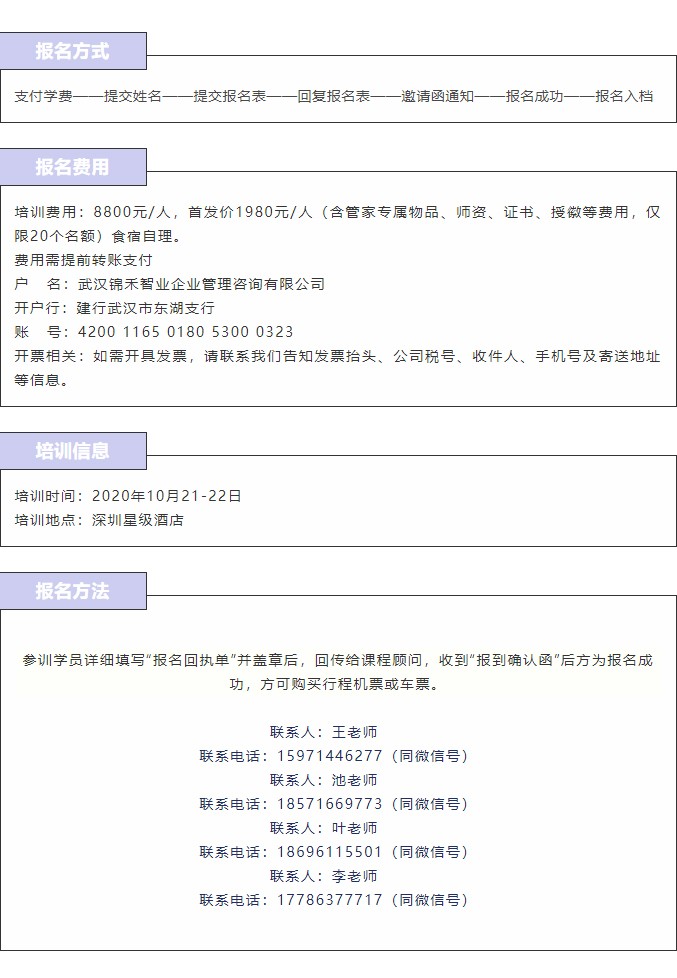 报名方式

支付学费——提交姓名——提交报名表——回复报名表——邀请函通知——报名成功——报名入档

报名费用

培训费用：8800元/人，首发价1980元/人（含管家专属物品、师资、证书、授徽等费用，仅限20个名额）食宿自理。
费用需提前转账支付
户　名：武汉锦禾智业企业管理咨询有限公司
开户行：建行武汉市东湖支行
账　号：4200 1165 0180 5300 0323
开票相关：如需开具发票，请联系我们告知发票抬头、公司税号、收件人、手机号及寄送地址等信息。

培训信息

培训时间：2020年10月21-22日
培训地点：深圳星级酒店

报名方法

参训学员详细填写“报名回执单”并盖章后，回传给课程顾问，收到“报到确认函”后方为报名成功，方可购买行程机票或车票。

联系人：王老师
联系电话：15971446277（同微信号）
联系人：池老师
联系电话：18571669773（同微信号）
联系人：叶老师
联系电话：18696115501（同微信号）
联系人：李老师
联系电话：17786377717（同微信号）